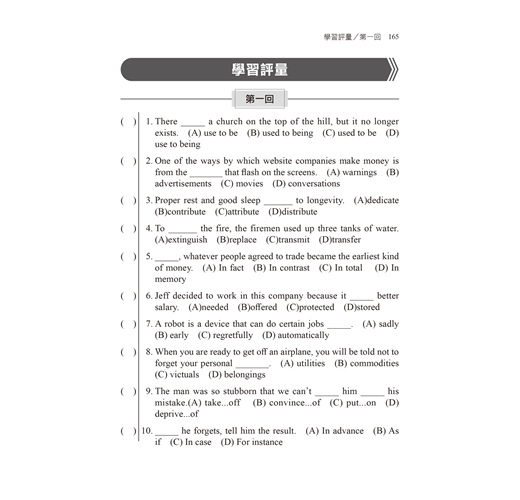 學習評量／第一回　165

學習評量

第一回

(　) 1. There _____ a church on the top of the hill, but it no longer exists. (A) use to be (B) used to being (C) used to be (D) use to being

(　) 2. One of the ways by which website companies make money is from the _______ that flash on the screens. (A) warnings (B) advertisements (C) movies (D) conversations

(　) 3. Proper rest and good sleep ______ to longevity. (A)dedicate (B)contribute (C)attribute (D)distribute

(　) 4. To ______ the fire, the firemen used up three tanks of water. (A)extinguish (B)replace (C)transmit (D)transfer

(　) 5. _____, whatever people agreed to trade became the earliest kind of money. (A) In fact (B) In contrast (C) In total (D) In memory

(　) 6. Jeff decided to work in this company because it _____ better salary. (A)needed (B)offered (C)protected (D)stored

(　) 7. A robot is a device that can do certain jobs _____. (A) sadly (B) early (C) regretfully (D) automatically

(　) 8. When you are ready to get off an airplane, you will be told not to forget your personal _______. (A) utilities (B) commodities (C) victuals (D) belongings

(　) 9. The man was so stubborn that we can't _____ him _____ his mistake.(A) take...off (B) convince...of (C) put...on (D) deprive...of

(　) 10. _____ he forgets, tell him the result. (A) In advance (B) As if (C) In case (D) For instance